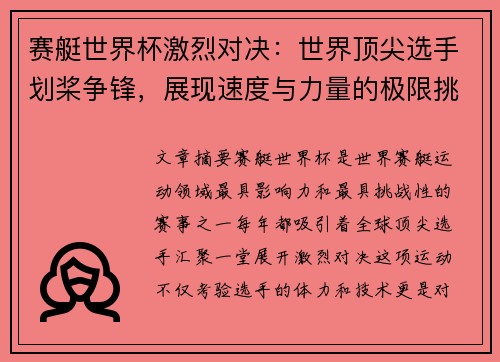 赛艇世界杯激烈对决：世界顶尖选手划桨争锋，展现速度与力量的极限挑

文章摘要赛艇世界杯是世界赛艇运动领域最具影响力和最具挑战性的赛事之一每年都吸引着全球顶尖选手汇聚一堂展开激烈对决这项运动不仅考验选手的体力和技术更是对